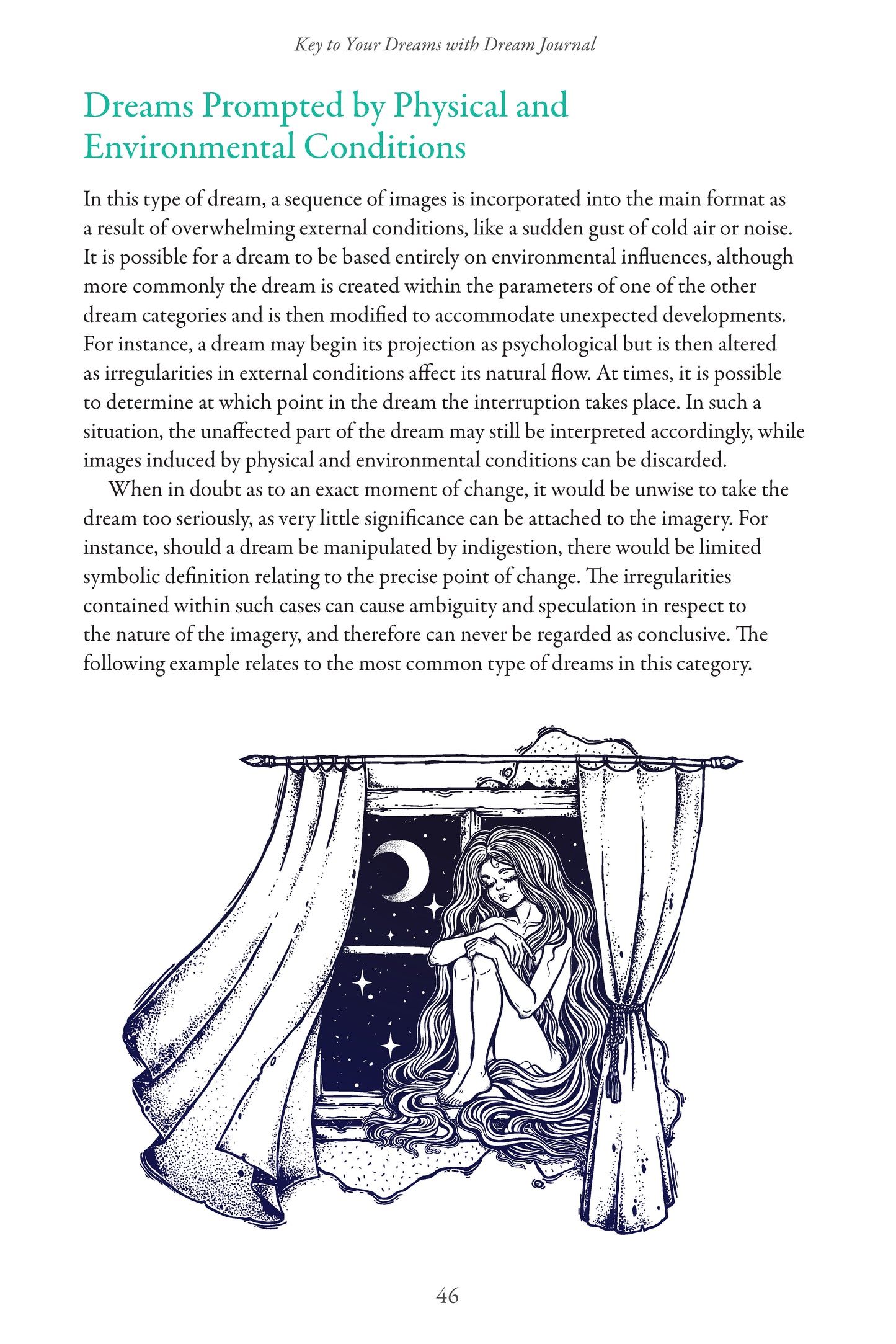 Key to Your Dreams with Dream Journal

Dreams Prompted by Physical and Environmental Conditions

In this type of dream, a sequence of images is incorporated into the main format as a result of overwhelming external conditions, like a sudden gust of cold air or noise. It is possible for a dream to be based entirely on environmental influences, although more commonly the dream is created within the parameters of one of the other dream categories and is then modified to accommodate unexpected developments. For instance, a dream may begin its projection as psychological but is then altered as irregularities in external conditions affect its natural flow. At times, it is possible to determine at which point in the dream the interruption takes place. In such a situation, the unaffected part of the dream may still be interpreted accordingly, while images induced by physical and environmental conditions can be discarded.

When in doubt as to an exact moment of change, it would be unwise to take the dream too seriously, as very little significance can be attached to the imagery. For instance, should a dream be manipulated by indigestion, there would be limited symbolic definition relating to the precise point of change. The irregularities contained within such cases can cause ambiguity and speculation in respect to the nature of the imagery, and therefore can never be regarded as conclusive. The following example relates to the most common type of dreams in this category.

46